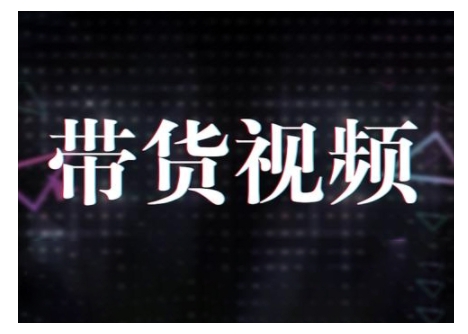 带货视频